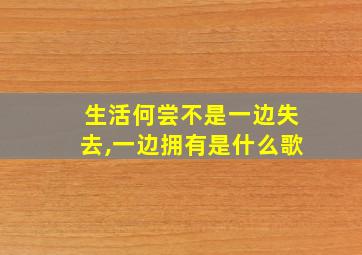 生活何尝不是一边失去,一边拥有是什么歌